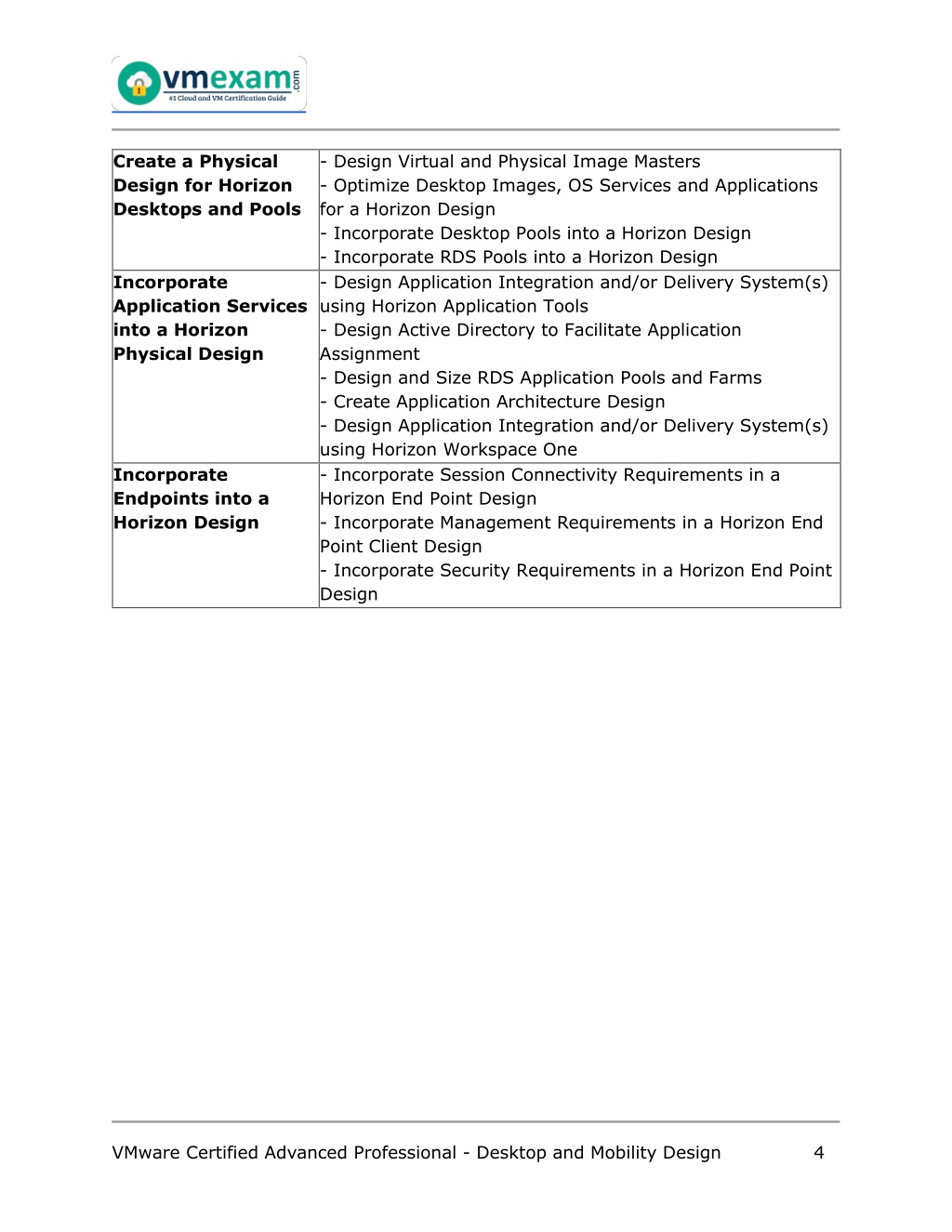 vmexam.com
#1 Cloud and VM Certification Guide

| | |
|---|---|
| **Create a Physical Design for Horizon Desktops and Pools** | - Design Virtual and Physical Image Masters<br>- Optimize Desktop Images, OS Services and Applications for a Horizon Design<br>- Incorporate Desktop Pools into a Horizon Design<br>- Incorporate RDS Pools into a Horizon Design |
| **Incorporate Application Services into a Horizon Physical Design** | - Design Application Integration and/or Delivery System(s) using Horizon Application Tools<br>- Design Active Directory to Facilitate Application Assignment<br>- Design and Size RDS Application Pools and Farms<br>- Create Application Architecture Design<br>- Design Application Integration and/or Delivery System(s) using Horizon Workspace One |
| **Incorporate Endpoints into a Horizon Design** | - Incorporate Session Connectivity Requirements in a Horizon End Point Design<br>- Incorporate Management Requirements in a Horizon End Point Client Design<br>- Incorporate Security Requirements in a Horizon End Point Design |

VMware Certified Advanced Professional - Desktop and Mobility Design 4